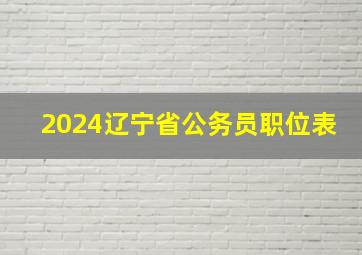 2024辽宁省公务员职位表